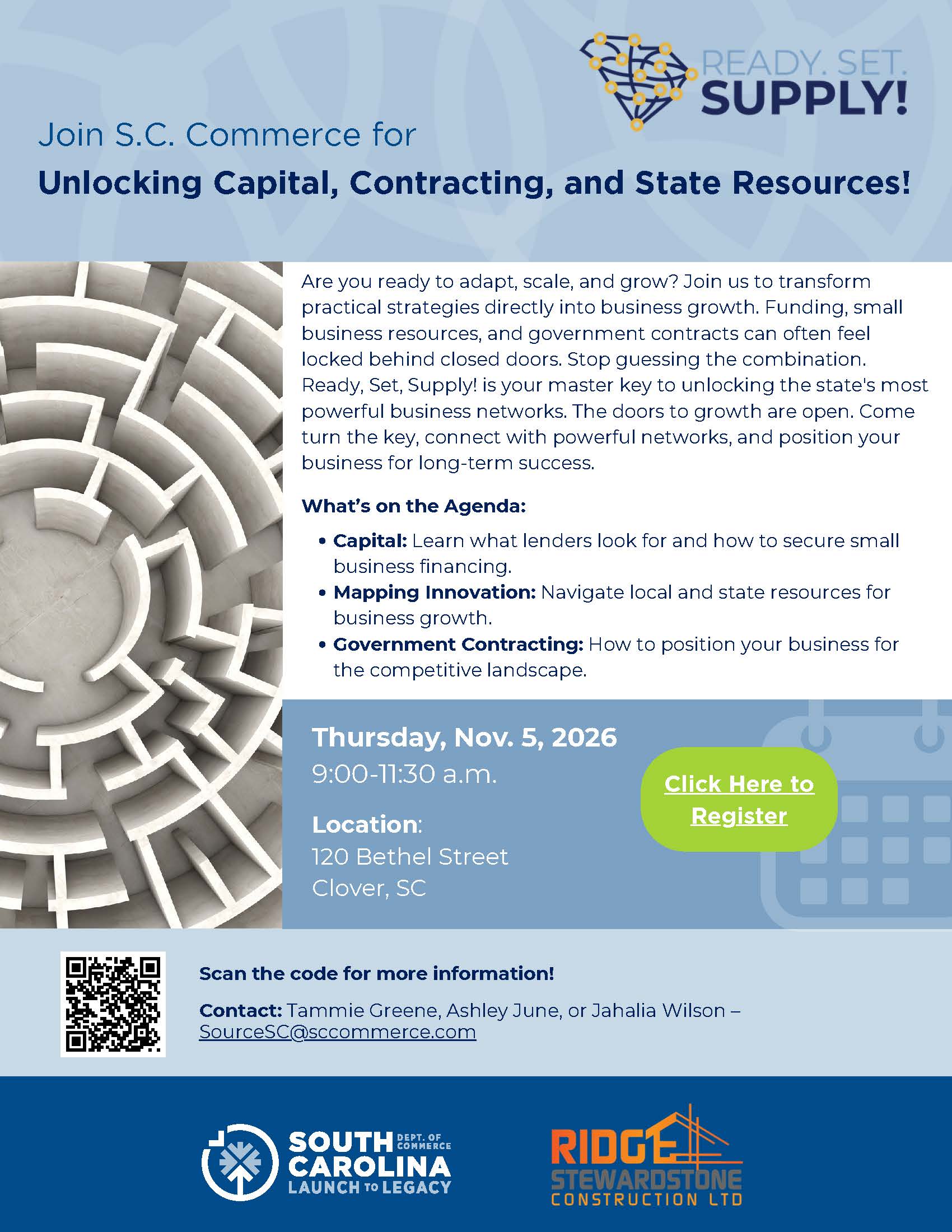 READY. SET.
SUPPLY!

Join S.C. Commerce for

Unlocking Capital, Contracting, and State Resources!

Are you ready to adapt, scale, and grow? Join us to transform practical strategies directly into business growth. Funding, small business resources, and government contracts can often feel locked behind closed doors. Stop guessing the combination. Ready, Set, Supply! is your master key to unlocking the state's most powerful business networks. The doors to growth are open. Come turn the key, connect with powerful networks, and position your business for long-term success.

What's on the Agenda:

• Capital: Learn what lenders look for and how to secure small business financing.
• Mapping Innovation: Navigate local and state resources for business growth.
• Government Contracting: How to position your business for the competitive landscape.

Thursday, Nov. 5, 2026
9:00-11:30 a.m.

Location:
120 Bethel Street
Clover, SC

Click Here to Register

Scan the code for more information!

Contact: Tammie Greene, Ashley June, or Jahalia Wilson – SourceSC@sccommerce.com

SOUTH CAROLINA DEPT. OF COMMERCE
LAUNCH TO LEGACY

RIDGE
STEWARDSTONE
CONSTRUCTION LTD